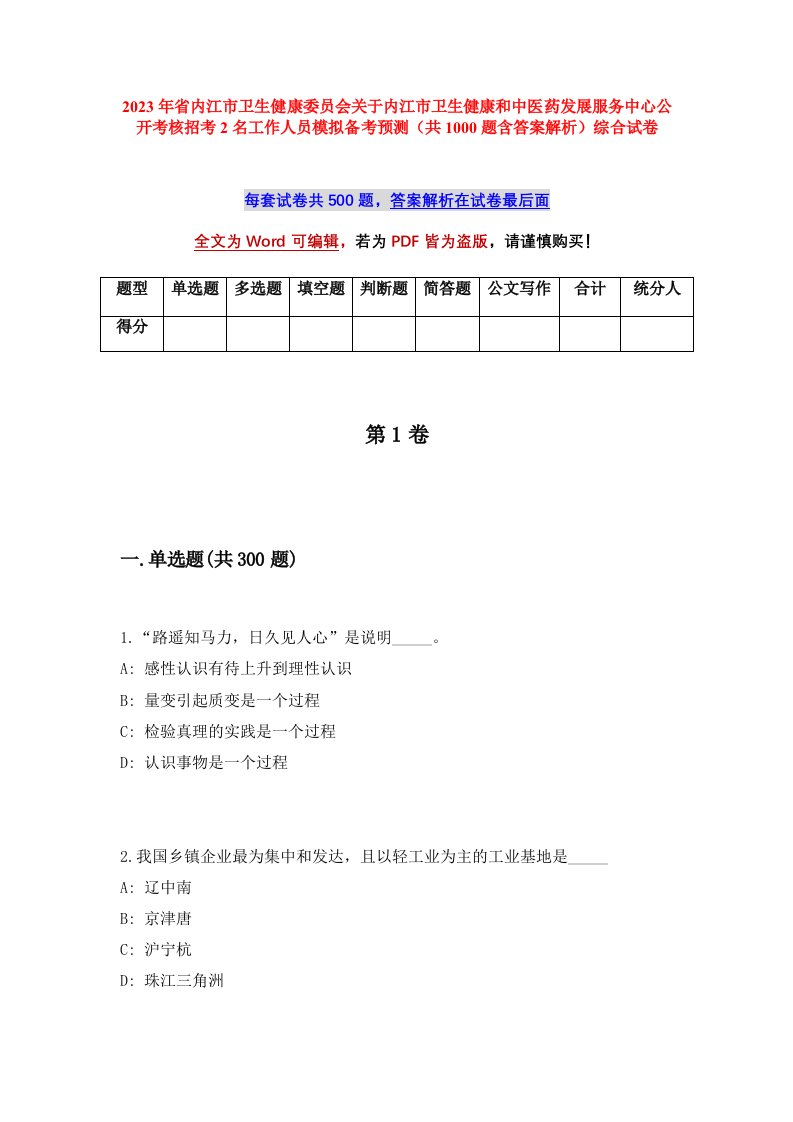 2023年省内江市卫生健康委员会关于内江市卫生健康和中医药发展服务中心公开考核招考2名工作人员模拟备考预测（共1000题含答案解析）综合试卷

每套试卷共500题，答案解析在试卷最后面

全文为Word可编辑，若为PDF皆为盗版，请谨慎购买！

| 题型 | 单选题 | 多选题 | 填空题 | 判断题 | 简答题 | 公文写作 | 合计 | 统分人 |
|---|---|---|---|---|---|---|---|---|
| 得分 | | | | | | | | |

第1卷

一.单选题(共300题)

1.“路遥知马力，日久见人心”是说明_____。
A: 感性认识有待上升到理性认识
B: 量变引起质变是一个过程
C: 检验真理的实践是一个过程
D: 认识事物是一个过程

2.我国乡镇企业最为集中和发达，且以轻工业为主的工业基地是_____
A: 辽中南
B: 京津唐
C: 沪宁杭
D: 珠江三角洲